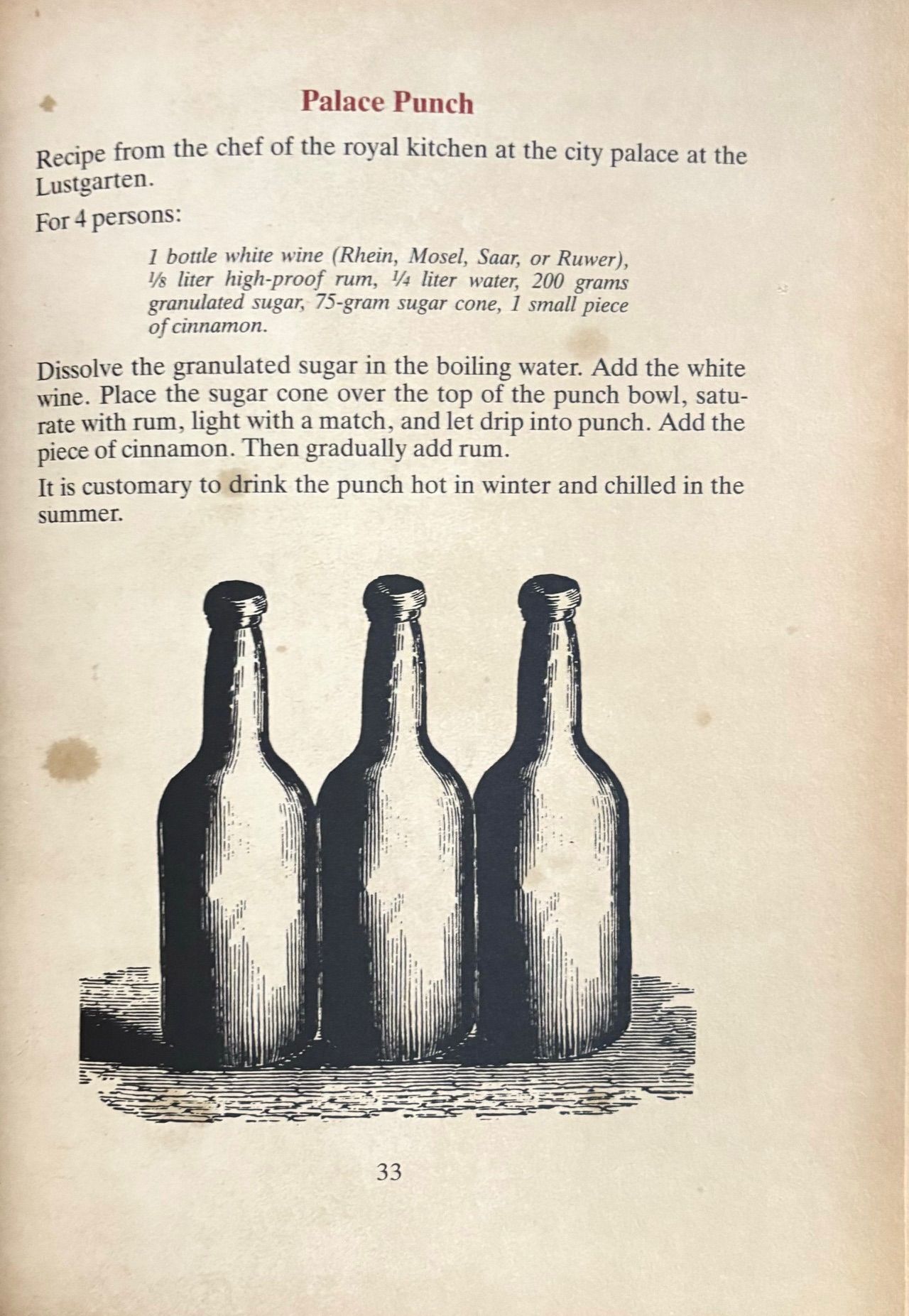 Palace Punch

Recipe from the chef of the royal kitchen at the city palace at the Lustgarten.

For 4 persons:

1 bottle white wine (Rhein, Mosel, Saar, or Ruwer), ⅛ liter high-proof rum, ¼ liter water, 200 grams granulated sugar, 75-gram sugar cone, 1 small piece of cinnamon.

Dissolve the granulated sugar in the boiling water. Add the white wine. Place the sugar cone over the top of the punch bowl, saturate with rum, light with a match, and let drip into punch. Add the piece of cinnamon. Then gradually add rum.

It is customary to drink the punch hot in winter and chilled in the summer.

33